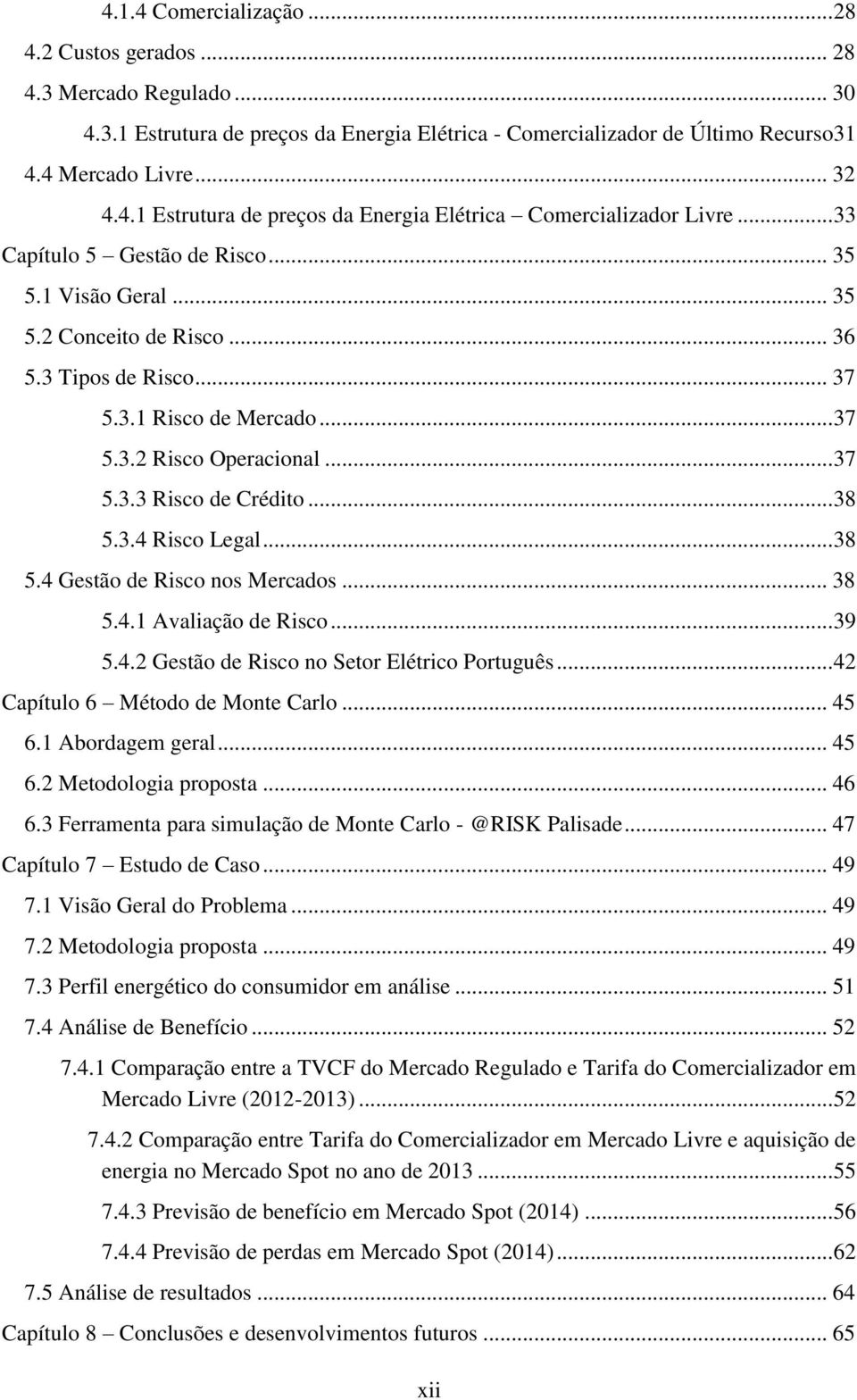 4.1.4 Comercialização ...28
4.2 Custos gerados ... 28
4.3 Mercado Regulado ... 30
4.3.1 Estrutura de preços da Energia Elétrica - Comercializador de Último Recurso31
4.4 Mercado Livre ... 32
4.4.1 Estrutura de preços da Energia Elétrica – Comercializador Livre ...33
Capítulo 5 – Gestão de Risco ... 35
5.1 Visão Geral ... 35
5.2 Conceito de Risco ... 36
5.3 Tipos de Risco ... 37
5.3.1 Risco de Mercado ...37
5.3.2 Risco Operacional ...37
5.3.3 Risco de Crédito ...38
5.3.4 Risco Legal ...38
5.4 Gestão de Risco nos Mercados ... 38
5.4.1 Avaliação de Risco ...39
5.4.2 Gestão de Risco no Setor Elétrico Português ...42
Capítulo 6 – Método de Monte Carlo ... 45
6.1 Abordagem geral ... 45
6.2 Metodologia proposta ... 46
6.3 Ferramenta para simulação de Monte Carlo - @RISK Palisade ... 47
Capítulo 7 – Estudo de Caso ... 49
7.1 Visão Geral do Problema ... 49
7.2 Metodologia proposta ... 49
7.3 Perfil energético do consumidor em análise ... 51
7.4 Análise de Benefício ... 52
7.4.1 Comparação entre a TVCF do Mercado Regulado e Tarifa do Comercializador em Mercado Livre (2012-2013) ...52
7.4.2 Comparação entre Tarifa do Comercializador em Mercado Livre e aquisição de energia no Mercado Spot no ano de 2013 ...55
7.4.3 Previsão de benefício em Mercado Spot (2014) ...56
7.4.4 Previsão de perdas em Mercado Spot (2014) ...62
7.5 Análise de resultados ... 64
Capítulo 8 – Conclusões e desenvolvimentos futuros ... 65
xii